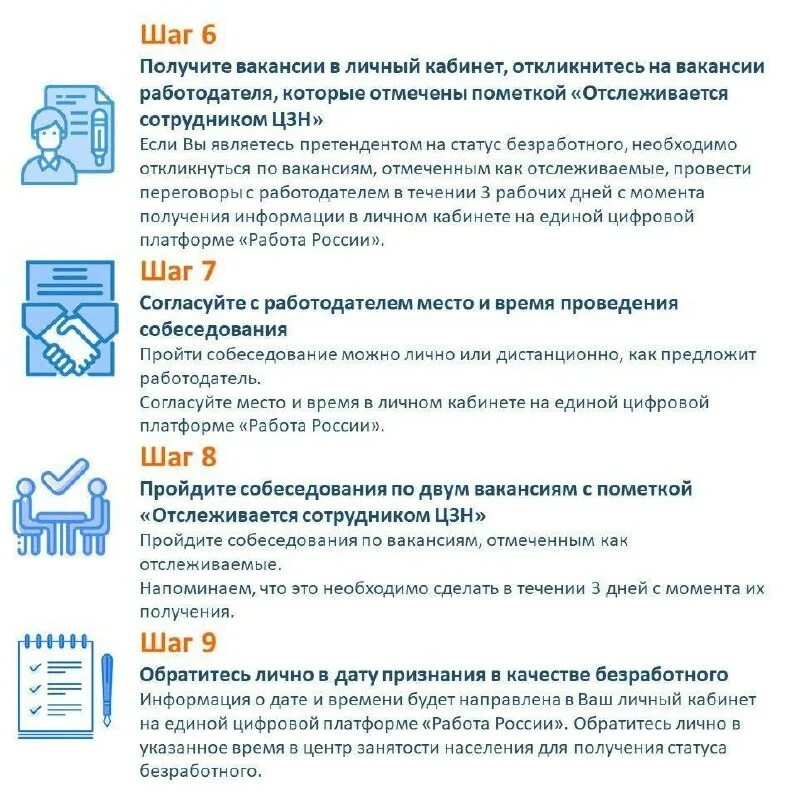 Шаг 6

Получите вакансии в личный кабинет, откликнитесь на вакансии работодателя, которые отмечены пометкой «Отслеживается сотрудником ЦЗН»

Если Вы являетесь претендентом на статус безработного, необходимо откликнуться по вакансиям, отмеченным как отслеживаемые, провести переговоры с работодателем в течении 3 рабочих дней с момента получения информации в личном кабинете на единой цифровой платформе «Работа России».

Шаг 7

Согласуйте с работодателем место и время проведения собеседования

Пройти собеседование можно лично или дистанционно, как предложит работодатель.

Согласуйте место и время в личном кабинете на единой цифровой платформе «Работа России».

Шаг 8

Пройдите собеседования по двум вакансиям с пометкой «Отслеживается сотрудником ЦЗН»

Пройдите собеседования по вакансиям, отмеченным как отслеживаемые.

Напоминаем, что это необходимо сделать в течении 3 дней с момента их получения.

Шаг 9

Обратитесь лично в дату признания в качестве безработного

Информация о дате и времени будет направлена в Ваш личный кабинет на единой цифровой платформе «Работа России». Обратитесь лично в указанное время в центр занятости населения для получения статуса безработного.